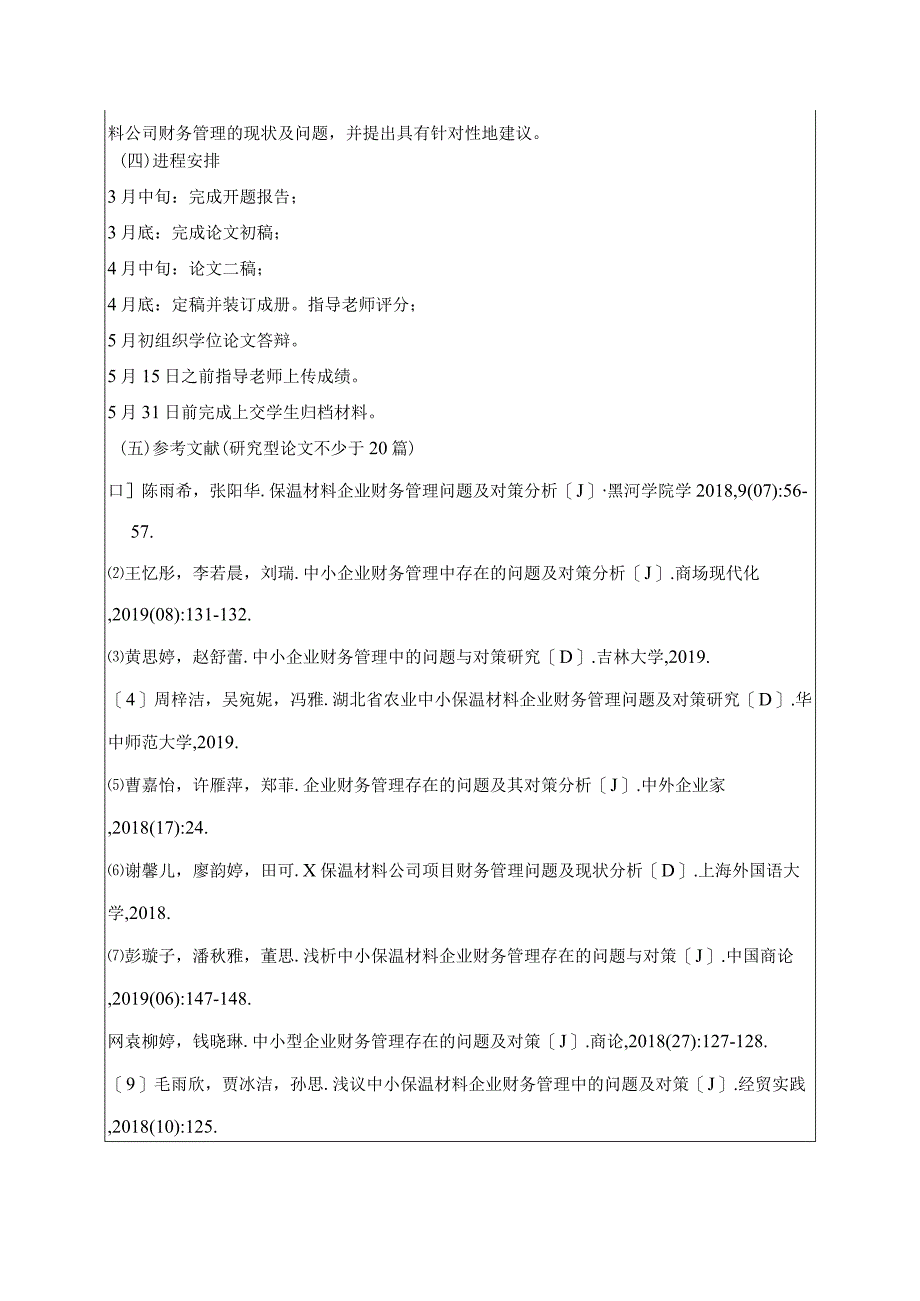 料公司财务管理的现状及问题，并提出具有针对性地建议。

(四)进程安排

3月中旬：完成开题报告；

3月底：完成论文初稿；

4月中旬：论文二稿；

4月底：定稿并装订成册。指导老师评分；

5月初组织学位论文答辩。

5月15日之前指导老师上传成绩。

5月31日前完成上交学生归档材料。

(五)参考文献(研究型论文不少于20篇)

口]陈雨希，张阳华.保温材料企业财务管理问题及对策分析〔J〕·黑河学院学2018,9(07):56-57.

⑵王忆彤，李若晨，刘瑞.中小企业财务管理中存在的问题及对策分析〔J〕.商场现代化,2019(08):131-132.

⑶黄思婷，赵舒蕾.中小企业财务管理中的问题与对策研究〔D〕.吉林大学,2019.

〔4〕周梓洁，吴宛妮，冯雅.湖北省农业中小保温材料企业财务管理问题及对策研究〔D〕.华中师范大学,2019.

⑸曹嘉怡，许雁萍，郑菲.企业财务管理存在的问题及其对策分析〔J〕.中外企业家,2018(17):24.

⑹谢馨儿，廖韵婷，田可.X保温材料公司项目财务管理问题及现状分析〔D〕.上海外国语大学,2018.

⑺彭璇子，潘秋雅，董思.浅析中小保温材料企业财务管理存在的问题与对策〔J〕.中国商论,2019(06):147-148.

网袁柳婷，钱晓琳.中小型企业财务管理存在的问题及对策〔J〕.商论,2018(27):127-128.

〔9〕毛雨欣，贾冰洁，孙思.浅议中小保温材料企业财务管理中的问题及对策〔J〕.经贸实践,2018(10):125.